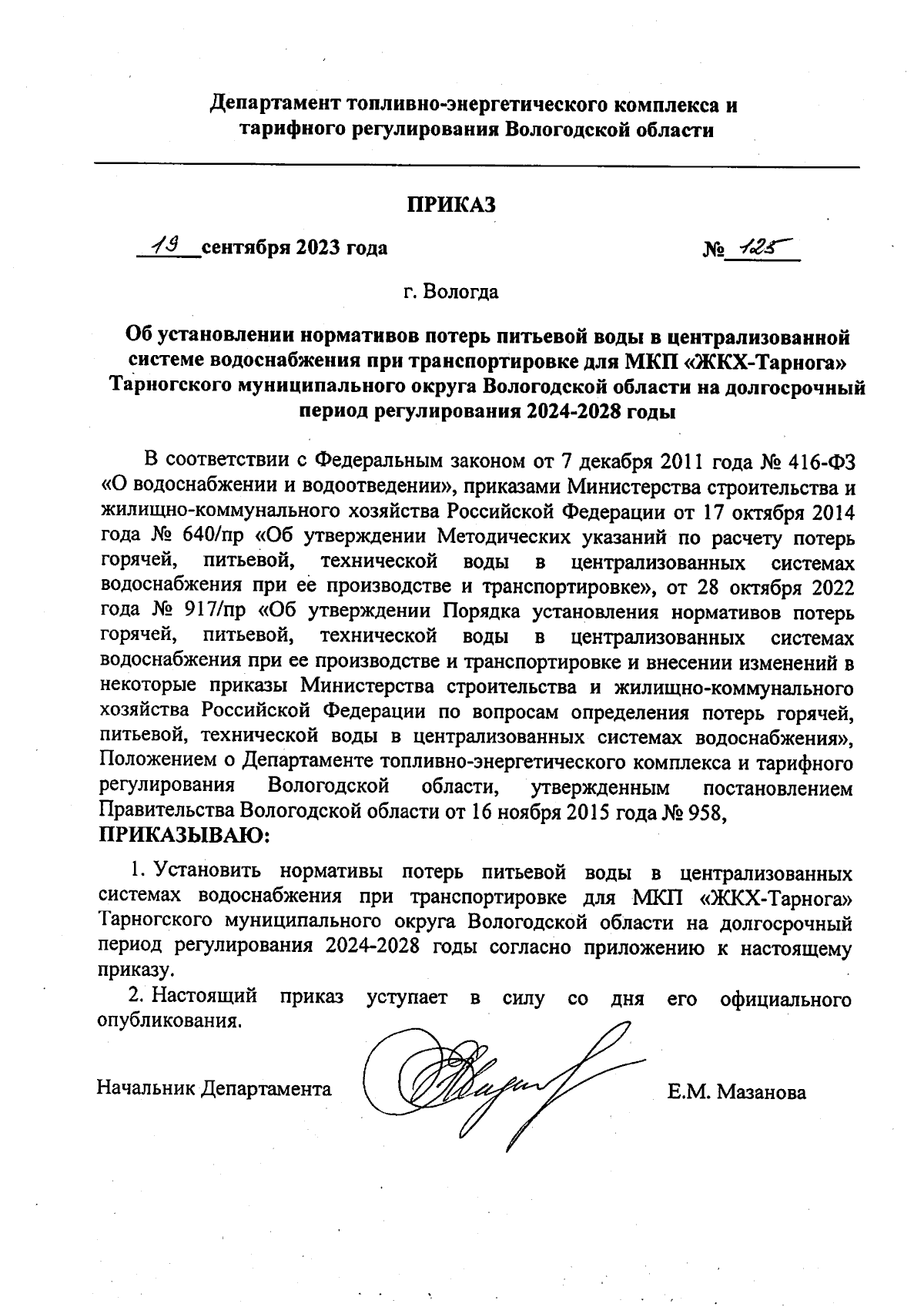 Департамент топливно-энергетического комплекса и тарифного регулирования Вологодской области

ПРИКАЗ

19 сентября 2023 года № 125

г. Вологда

Об установлении нормативов потерь питьевой воды в централизованной системе водоснабжения при транспортировке для МКП «ЖКХ-Тарнога» Тарногского муниципального округа Вологодской области на долгосрочный период регулирования 2024-2028 годы

В соответствии с Федеральным законом от 7 декабря 2011 года № 416-ФЗ «О водоснабжении и водоотведении», приказами Министерства строительства и жилищно-коммунального хозяйства Российской Федерации от 17 октября 2014 года № 640/пр «Об утверждении Методических указаний по расчету потерь горячей, питьевой, технической воды в централизованных системах водоснабжения при ее производстве и транспортировке», от 28 октября 2022 года № 917/пр «Об утверждении Порядка установления нормативов потерь горячей, питьевой, технической воды в централизованных системах водоснабжения при ее производстве и транспортировке и внесении изменений в некоторые приказы Министерства строительства и жилищно-коммунального хозяйства Российской Федерации по вопросам определения потерь горячей, питьевой, технической воды в централизованных системах водоснабжения», Положением о Департаменте топливно-энергетического комплекса и тарифного регулирования Вологодской области, утвержденным постановлением Правительства Вологодской области от 16 ноября 2015 года № 958,
ПРИКАЗЫВАЮ:

1. Установить нормативы потерь питьевой воды в централизованных системах водоснабжения при транспортировке для МКП «ЖКХ-Тарнога» Тарногского муниципального округа Вологодской области на долгосрочный период регулирования 2024-2028 годы согласно приложению к настоящему приказу.

2. Настоящий приказ уступает в силу со дня его официального опубликования.

Начальник Департамента Е.М. Мазанова